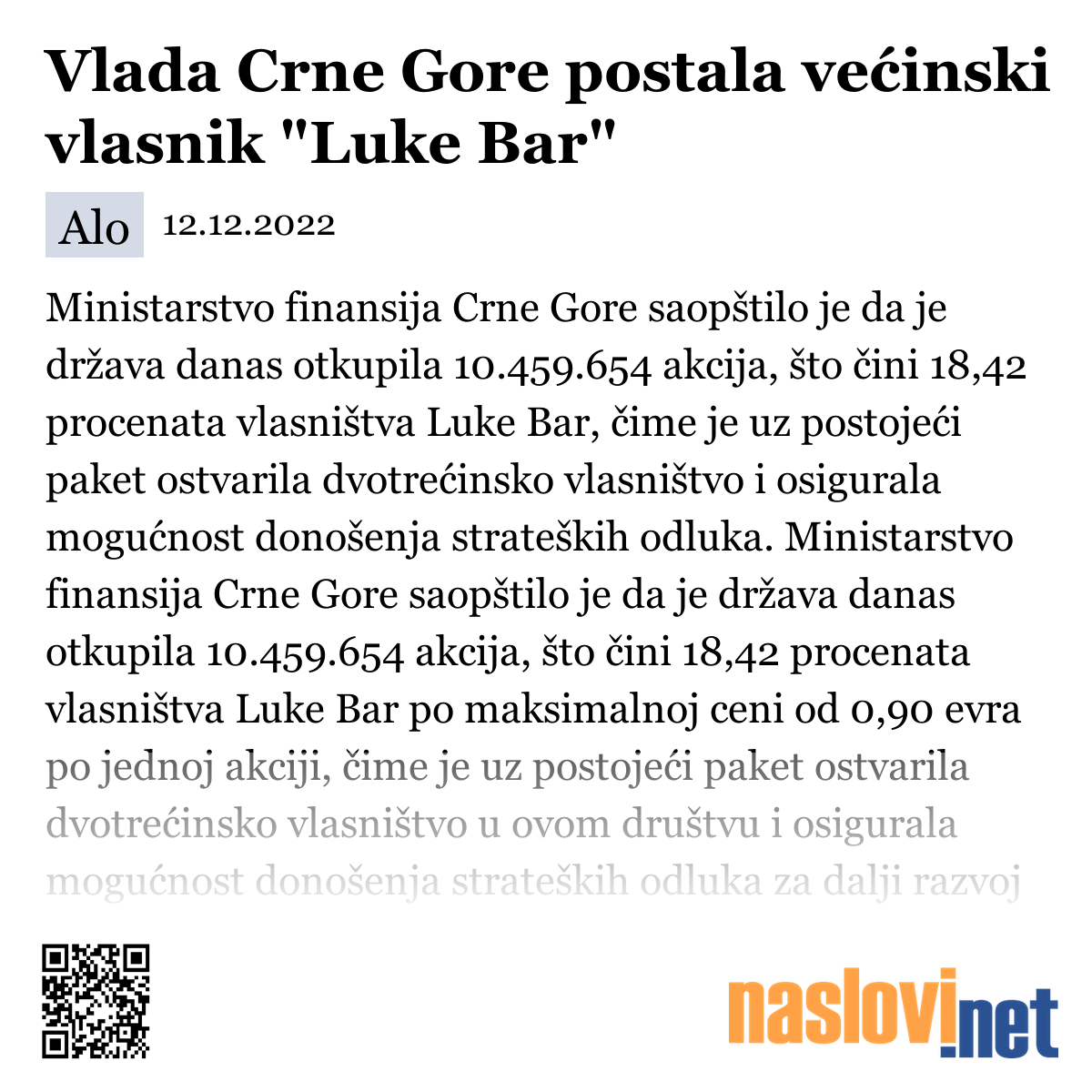 Vlada Crne Gore postala većinski vlasnik "Luke Bar"

Alo 12.12.2022

Ministarstvo finansija Crne Gore saopštilo je da je država danas otkupila 10.459.654 akcija, što čini 18,42 procenata vlasništva Luke Bar, čime je uz postojeći paket ostvarila dvotrećinsko vlasništvo i osigurala mogućnost donošenja strateških odluka. Ministarstvo finansija Crne Gore saopštilo je da je država danas otkupila 10.459.654 akcija, što čini 18,42 procenata vlasništva Luke Bar po maksimalnoj ceni od 0,90 evra po jednoj akciji, čime je uz postojeći paket ostvarila dvotrećinsko vlasništvo u ovom društvu i osigurala mogućnost donošenja strateških odluka za dalji razvoj

naslovi.net